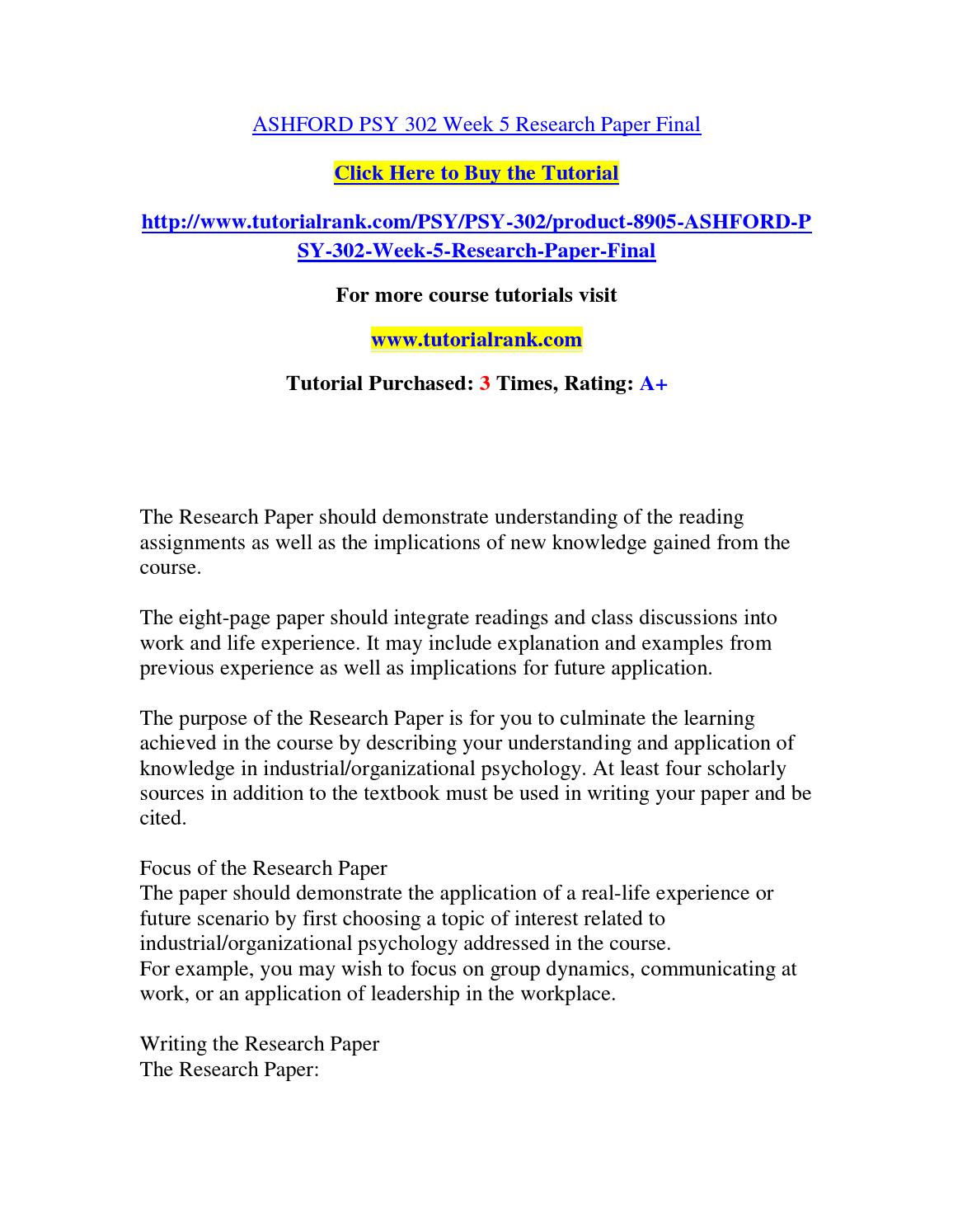 ASHFORD PSY 302 Week 5 Research Paper Final

Click Here to Buy the Tutorial

http://www.tutorialrank.com/PSY/PSY-302/product-8905-ASHFORD-PSY-302-Week-5-Research-Paper-Final

For more course tutorials visit

www.tutorialrank.com

Tutorial Purchased: 3 Times, Rating: A+

The Research Paper should demonstrate understanding of the reading assignments as well as the implications of new knowledge gained from the course.

The eight-page paper should integrate readings and class discussions into work and life experience. It may include explanation and examples from previous experience as well as implications for future application.

The purpose of the Research Paper is for you to culminate the learning achieved in the course by describing your understanding and application of knowledge in industrial/organizational psychology. At least four scholarly sources in addition to the textbook must be used in writing your paper and be cited.

Focus of the Research Paper
The paper should demonstrate the application of a real-life experience or future scenario by first choosing a topic of interest related to industrial/organizational psychology addressed in the course.
For example, you may wish to focus on group dynamics, communicating at work, or an application of leadership in the workplace.

Writing the Research Paper
The Research Paper: